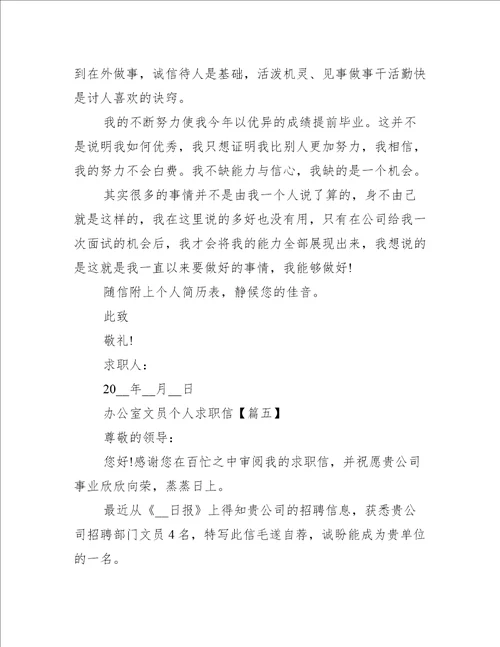 到在外做事，诚信待人是基础，活泼机灵、见事做事干活勤快是讨人喜欢的诀窍。

我的不断努力使我今年以优异的成绩提前毕业。这并不是说明我如何优秀，我只想证明我比别人更加努力，我相信，我的努力不会白费。我不缺能力与信心，我缺的是一个机会。

其实很多的事情并不是由我一个人说了算的，身不由己就是这样的，我在这里说的多好也没有用，只有在公司给我一次面试的机会后，我才会将我的能力全部展现出来，我想说的是这就是我一直以来要做好的事情，我能够做好!

随信附上个人简历表，静候您的佳音。

此致

敬礼!

求职人：

20__年__月__日

办公室文员个人求职信【篇五】

尊敬的领导：

您好!感谢您在百忙之中审阅我的求职信，并祝愿贵公司事业欣欣向荣，蒸蒸日上。

最近从《__日报》上得知贵公司的招聘信息，获悉贵公司招聘部门文员4名，特写此信毛遂自荐，诚盼能成为贵单位的一名。